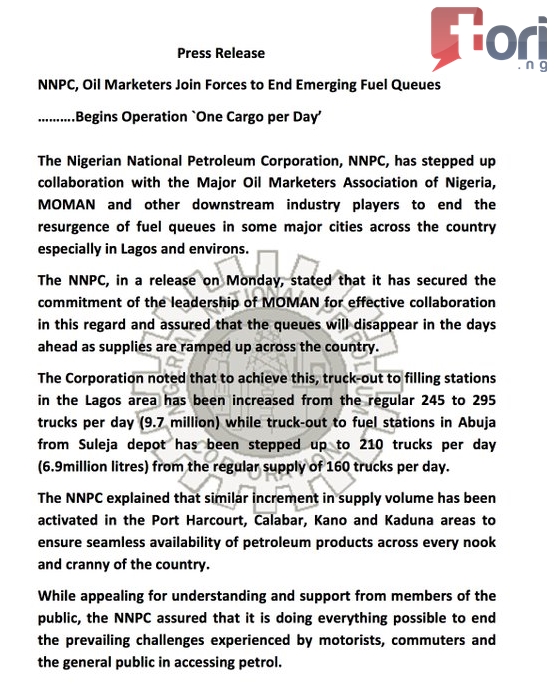 tori .ng

Press Release

NNPC, Oil Marketers Join Forces to End Emerging Fuel Queues

……….Begins Operation `One Cargo per Day'

The Nigerian National Petroleum Corporation, NNPC, has stepped up collaboration with the Major Oil Marketers Association of Nigeria, MOMAN and other downstream industry players to end the resurgence of fuel queues in some major cities across the country especially in Lagos and environs.

The NNPC, in a release on Monday, stated that it has secured the commitment of the leadership of MOMAN for effective collaboration in this regard and assured that the queues will disappear in the days ahead as supplies are ramped up across the country.

The Corporation noted that to achieve this, truck-out to filling stations in the Lagos area has been increased from the regular 245 to 295 trucks per day (9.7 million) while truck-out to fuel stations in Abuja from Suleja depot has been stepped up to 210 trucks per day (6.9million litres) from the regular supply of 160 trucks per day.

The NNPC explained that similar increment in supply volume has been activated in the Port Harcourt, Calabar, Kano and Kaduna areas to ensure seamless availability of petroleum products across every nook and cranny of the country.

While appealing for understanding and support from members of the public, the NNPC assured that it is doing everything possible to end the prevailing challenges experienced by motorists, commuters and the general public in accessing petrol.